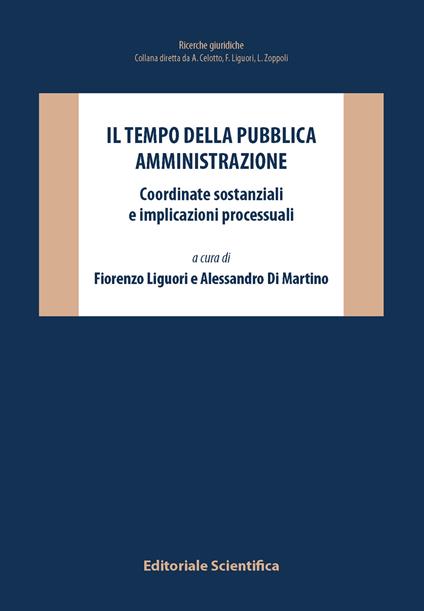 Ricerche giuridiche
Collana diretta da A. Celotto, F. Liguori, L. Zoppoli

IL TEMPO DELLA PUBBLICA AMMINISTRAZIONE

Coordinate sostanziali e implicazioni processuali

a cura di

Fiorenzo Liguori e Alessandro Di Martino

Editoriale Scientifica